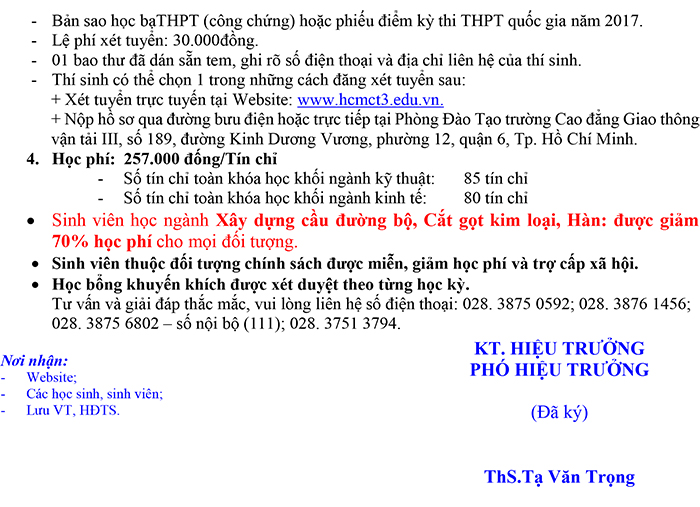 - Bản sao học bạTHPT (công chứng) hoặc phiếu điểm kỳ thi THPT quốc gia năm 2017.
- Lệ phí xét tuyển: 30.000đồng.
- 01 bao thư đã dán sẵn tem, ghi rõ số điện thoại và địa chỉ liên hệ của thí sinh.
- Thí sinh có thể chọn 1 trong những cách đăng xét tuyển sau:
+ Xét tuyển trực tuyến tại Website: www.hcmct3.edu.vn.
+ Nộp hồ sơ qua đường bưu điện hoặc trực tiếp tại Phòng Đào Tạo trường Cao đẳng Giao thông vận tải III, số 189, đường Kinh Dương Vương, phường 12, quận 6, Tp. Hồ Chí Minh.

4. Học phí: 257.000 đồng/Tín chỉ
- Số tín chỉ toàn khóa học khối ngành kỹ thuật: 85 tín chỉ
- Số tín chỉ toàn khóa học khối ngành kinh tế: 80 tín chỉ

• Sinh viên học ngành Xây dựng cầu đường bộ, Cắt gọt kim loại, Hàn: được giảm 70% học phí cho mọi đối tượng.
• Sinh viên thuộc đối tượng chính sách được miễn, giảm học phí và trợ cấp xã hội.
• Học bổng khuyến khích được xét duyệt theo từng học kỳ.
Tư vấn và giải đáp thắc mắc, vui lòng liên hệ số điện thoại: 028. 3875 0592; 028. 3876 1456; 028. 3875 6802 – số nội bộ (111); 028. 3751 3794.

Nơi nhận:
- Website;
- Các học sinh, sinh viên;
- Lưu VT, HĐTS.

KT. HIỆU TRƯỞNG
PHÓ HIỆU TRƯỞNG

(Đã ký)

ThS.Tạ Văn Trọng